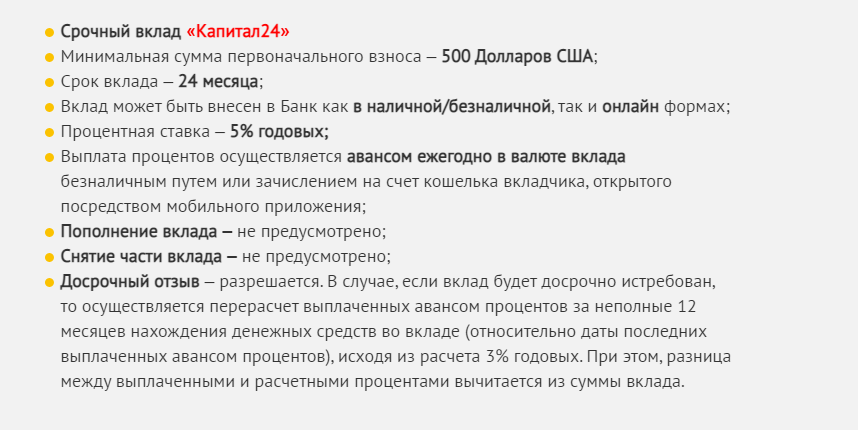 • Срочный вклад «Капитал24»
• Минимальная сумма первоначального взноса – 500 Долларов США;
• Срок вклада – 24 месяца;
• Вклад может быть внесен в Банк как в наличной/безналичной, так и онлайн формах;
• Процентная ставка – 5% годовых;
• Выплата процентов осуществляется авансом ежегодно в валюте вклада безналичным путем или зачислением на счет кошелька вкладчика, открытого посредством мобильного приложения;
• Пополнение вклада – не предусмотрено;
• Снятие части вклада – не предусмотрено;
• Досрочный отзыв – разрешается. В случае, если вклад будет досрочно истребован, то осуществляется перерасчет выплаченных авансом процентов за неполные 12 месяцев нахождения денежных средств во вкладе (относительно даты последних выплаченных авансом процентов), исходя из расчета 3% годовых. При этом, разница между выплаченными и расчетными процентами вычитается из суммы вклада.